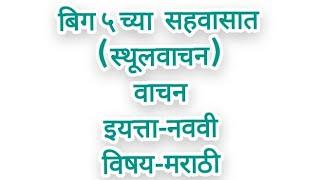 बिग ५ च्या सहवासात
(स्थूलवाचन)
वाचन
इयत्ता-नववी
विषय-मराठी